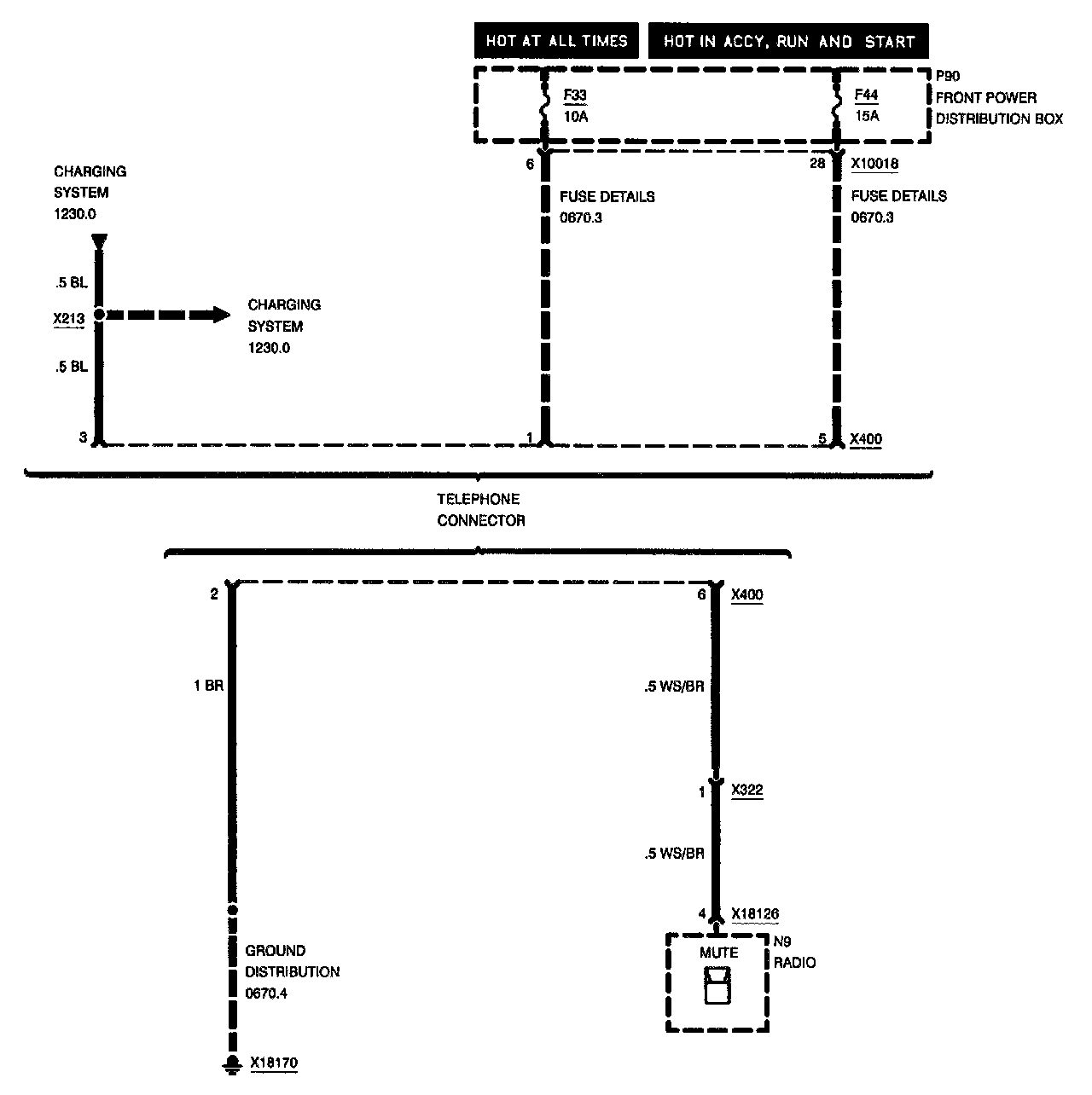 HOT AT ALL TIMES

HOT IN ACCY, RUN AND START

F33
10A

F44
15A

P90
FRONT POWER
DISTRIBUTION BOX

CHARGING
SYSTEM
1230.0

6

FUSE DETAILS
0670.3

28

X10018

FUSE DETAILS
0670.3

.5 BL

X213

CHARGING
SYSTEM
1230.0

.5 BL

3

1

5

X400

TELEPHONE
CONNECTOR

2

6

X400

1 BR

.5 WS/BR

1

X322

.5 WS/BR

4

X18126

MUTE

N9
RADIO

GROUND
DISTRIBUTION
0670.4

X18170